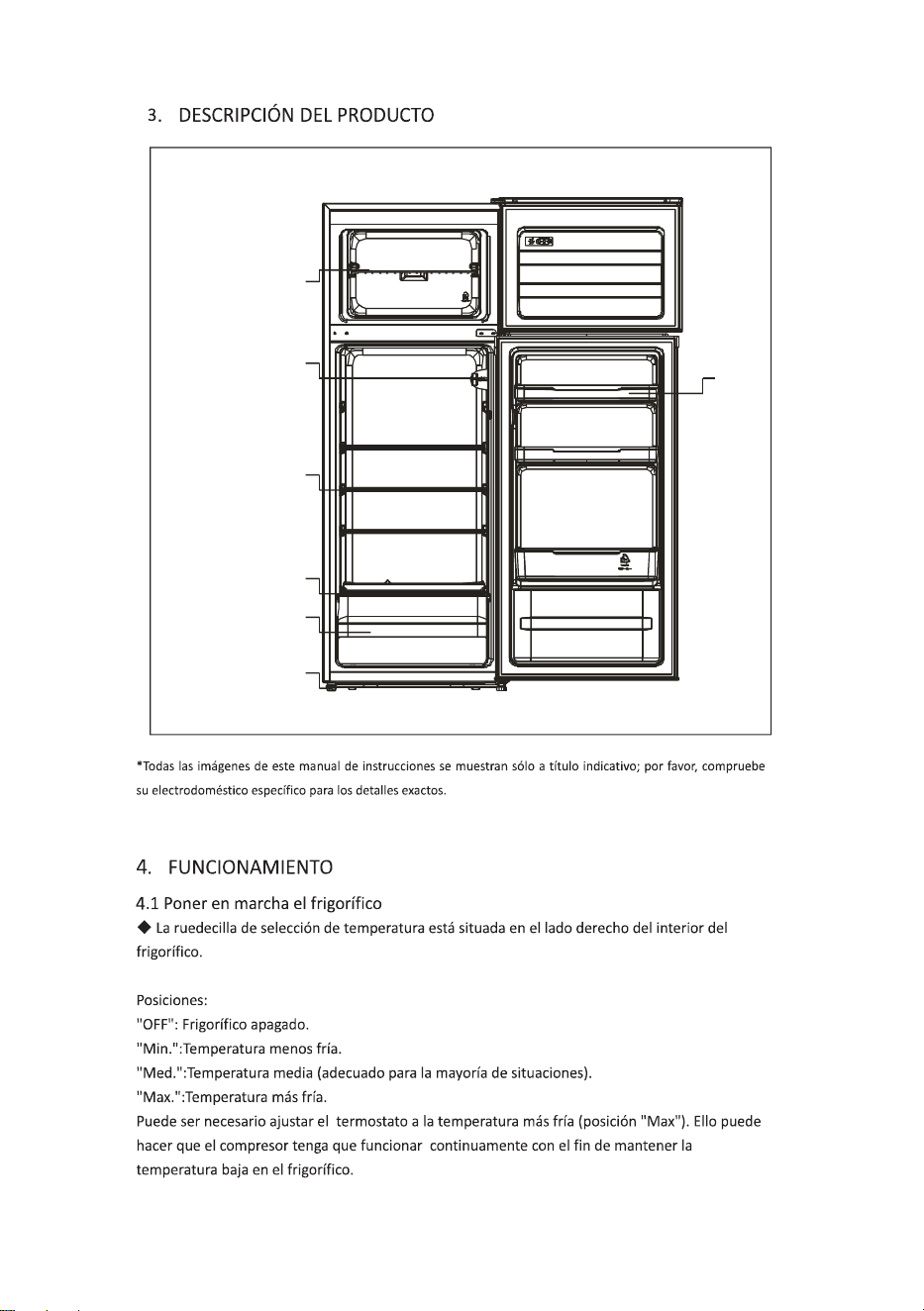 3. DESCRIPCIÓN DEL PRODUCTO

*Todas las imágenes de este manual de instrucciones se muestran sólo a título indicativo; por favor, compruebe su electrodoméstico específico para los detalles exactos.

4. FUNCIONAMIENTO

4.1 Poner en marcha el frigorífico

◆ La ruedecilla de selección de temperatura está situada en el lado derecho del interior del frigorífico.

Posiciones:
"OFF": Frigorífico apagado.
"Min.":Temperatura menos fría.
"Med.":Temperatura media (adecuado para la mayoría de situaciones).
"Max.":Temperatura más fría.
Puede ser necesario ajustar el termostato a la temperatura más fría (posición "Max"). Ello puede hacer que el compresor tenga que funcionar continuamente con el fin de mantener la temperatura baja en el frigorífico.